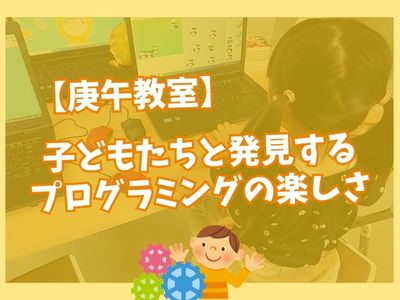 【庚午教室】

子どもたちと発見する
プログラミングの楽しさ